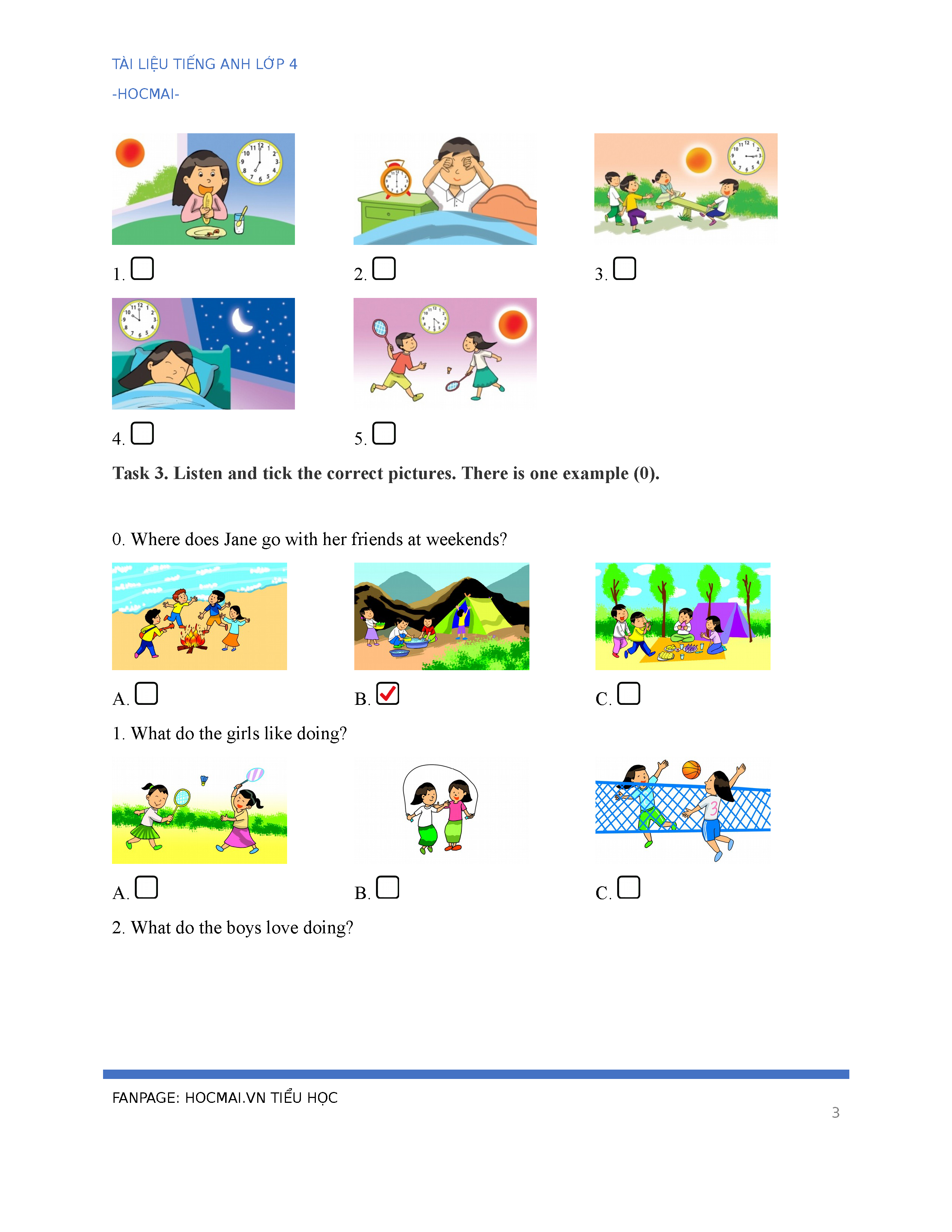 TÀI LIỆU TIẾNG ANH LỚP 4

-HOCMAI-

1. ☐ 2. ☐ 3. ☐

4. ☐ 5. ☐

**Task 3. Listen and tick the correct pictures. There is one example (0).**

0. Where does Jane go with her friends at weekends?

A. ☐ B. ☑ C. ☐

1. What do the girls like doing?

A. ☐ B. ☐ C. ☐

2. What do the boys love doing?

FANPAGE: HOCMAI.VN TIỂU HỌC

3